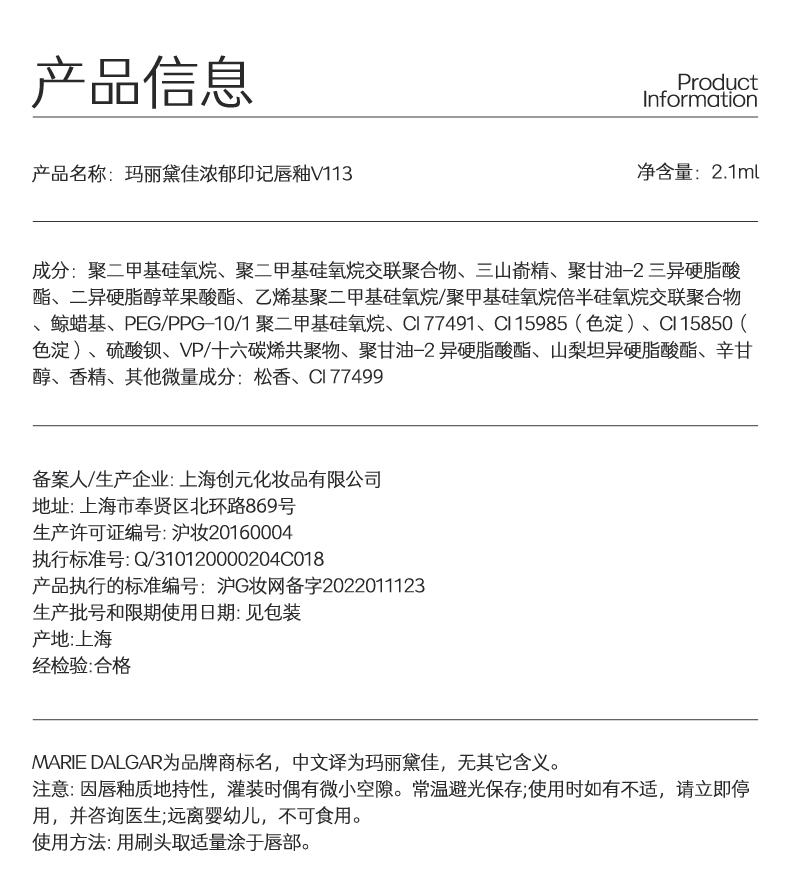 产品信息

Product Information

产品名称：玛丽黛佳浓郁印记唇釉V113

净含量：2.1ml

成分：聚二甲基硅氧烷、聚二甲基硅氧烷交联聚合物、三山嵛精、聚甘油-2 三异硬脂酸酯、二异硬脂醇苹果酸酯、乙烯基聚二甲基硅氧烷/聚甲基硅氧烷倍半硅氧烷交联聚合物、鲸蜡基、PEG/PPG-10/1 聚二甲基硅氧烷、CI 77491、CI 15985（色淀）、CI 15850（色淀）、硫酸钡、VP/十六碳烯共聚物、聚甘油-2 异硬脂酸酯、山梨坦异硬脂酸酯、辛甘醇、香精、其他微量成分：松香、CI 77499

备案人/生产企业: 上海创元化妆品有限公司
地址: 上海市奉贤区北环路869号
生产许可证编号: 沪妆20160004
执行标准号: Q/310120000204C018
产品执行的标准编号：沪G妆网备字2022011123
生产批号和限期使用日期: 见包装
产地:上海
经检验:合格

MARIE DALGAR为品牌商标名，中文译为玛丽黛佳，无其它含义。
注意: 因唇釉质地持性，灌装时偶有微小空隙。常温避光保存;使用时如有不适，请立即停用，并咨询医生;远离婴幼儿，不可食用。
使用方法: 用刷头取适量涂于唇部。